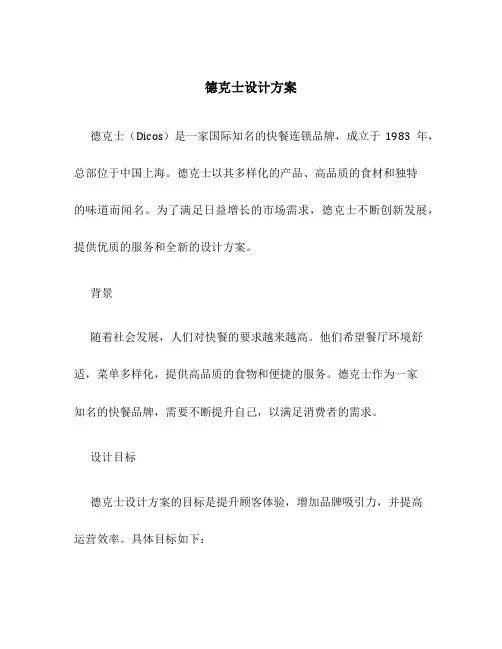 德克士设计方案

德克士（Dicos）是一家国际知名的快餐连锁品牌，成立于 1983 年，总部位于中国上海。德克士以其多样化的产品、高品质的食材和独特的味道而闻名。为了满足日益增长的市场需求，德克士不断创新发展，提供优质的服务和全新的设计方案。

背景

随着社会发展，人们对快餐的要求越来越高。他们希望餐厅环境舒适，菜单多样化，提供高品质的食物和便捷的服务。德克士作为一家知名的快餐品牌，需要不断提升自己，以满足消费者的需求。

设计目标

德克士设计方案的目标是提升顾客体验，增加品牌吸引力，并提高运营效率。具体目标如下：